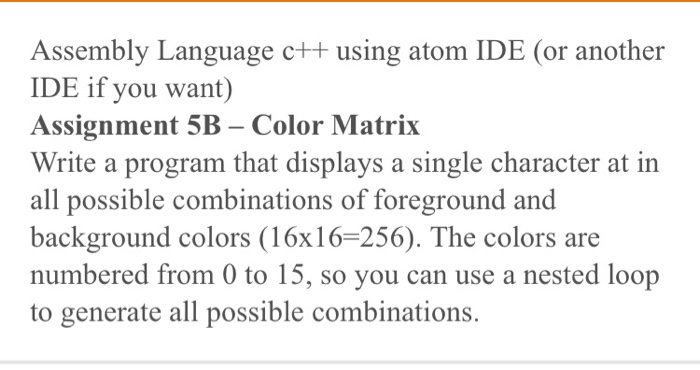 Assembly Language c++ using atom IDE (or another IDE if you want)

Assignment 5B – Color Matrix

Write a program that displays a single character at in all possible combinations of foreground and background colors (16x16=256). The colors are numbered from 0 to 15, so you can use a nested loop to generate all possible combinations.